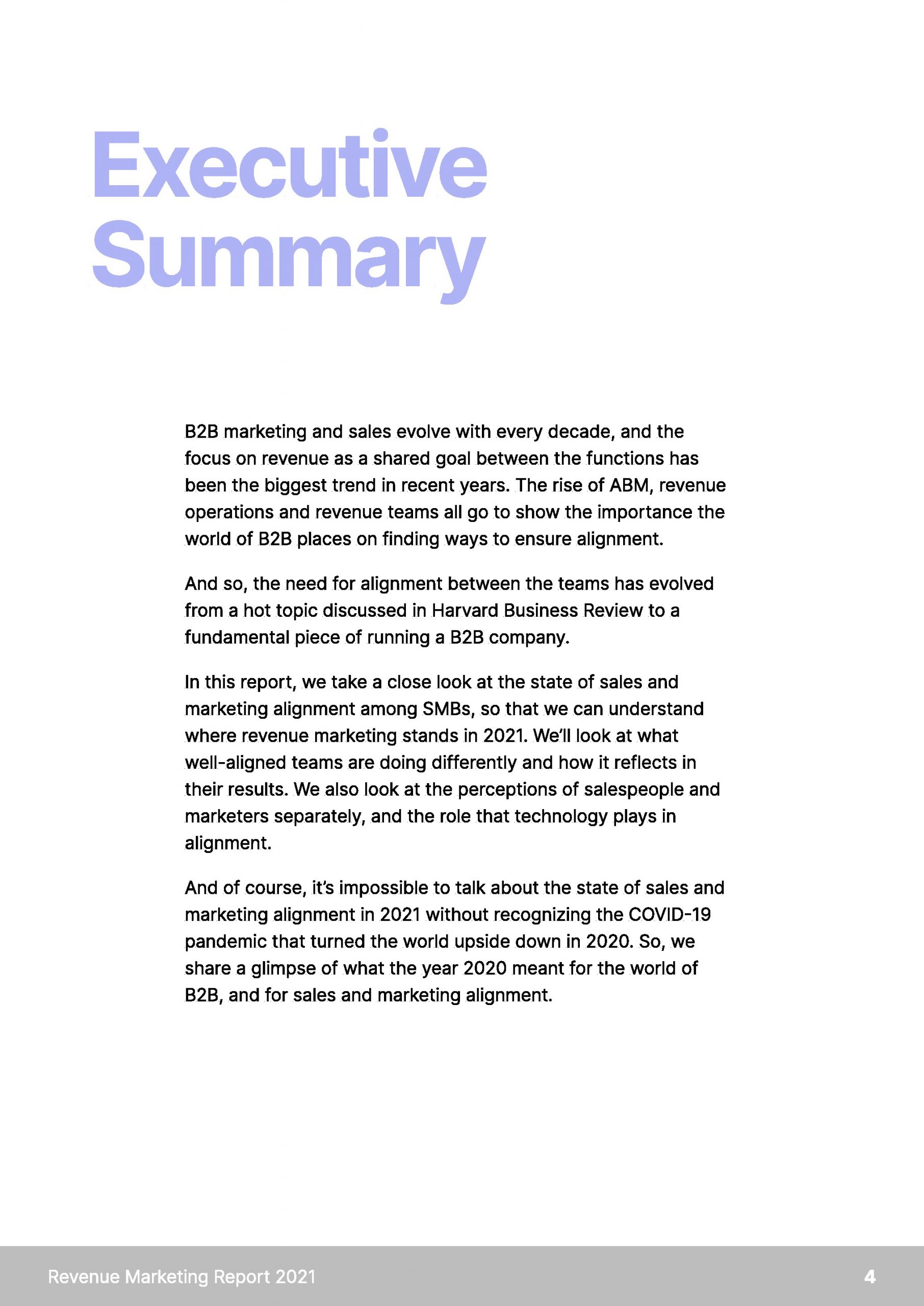 Executive Summary

B2B marketing and sales evolve with every decade, and the focus on revenue as a shared goal between the functions has been the biggest trend in recent years. The rise of ABM, revenue operations and revenue teams all go to show the importance the world of B2B places on finding ways to ensure alignment.

And so, the need for alignment between the teams has evolved from a hot topic discussed in Harvard Business Review to a fundamental piece of running a B2B company.

In this report, we take a close look at the state of sales and marketing alignment among SMBs, so that we can understand where revenue marketing stands in 2021. We'll look at what well-aligned teams are doing differently and how it reflects in their results. We also look at the perceptions of salespeople and marketers separately, and the role that technology plays in alignment.

And of course, it's impossible to talk about the state of sales and marketing alignment in 2021 without recognizing the COVID-19 pandemic that turned the world upside down in 2020. So, we share a glimpse of what the year 2020 meant for the world of B2B, and for sales and marketing alignment.

Revenue Marketing Report 2021

4